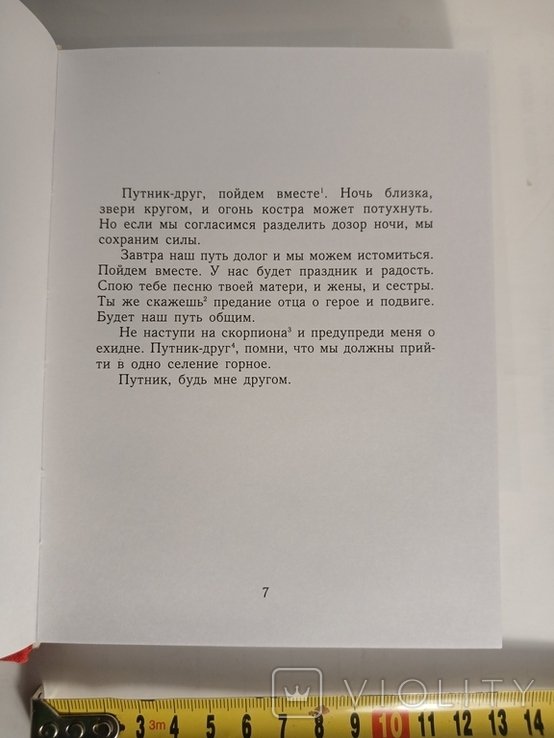 Путник-друг, пойдем вместе$^1$. Ночь близка, звери кругом, и огонь костра может потухнуть. Но если мы согласимся разделить дозор ночи, мы сохраним силы.

Завтра наш путь долог и мы можем истомиться. Пойдем вместе. У нас будет праздник и радость. Спою тебе песню твоей матери, и жены, и сестры. Ты же скажешь$^2$ предание отца о герое и подвиге. Будет наш путь общим.

Не наступи на скорпиона$^3$ и предупреди меня о ехидне. Путник-друг$^4$, помни, что мы должны прийти в одно селение горное.

Путник, будь мне другом.

7

VIOLITY

3 3m 4 5 6 7 8 9 10 11 12 13 14